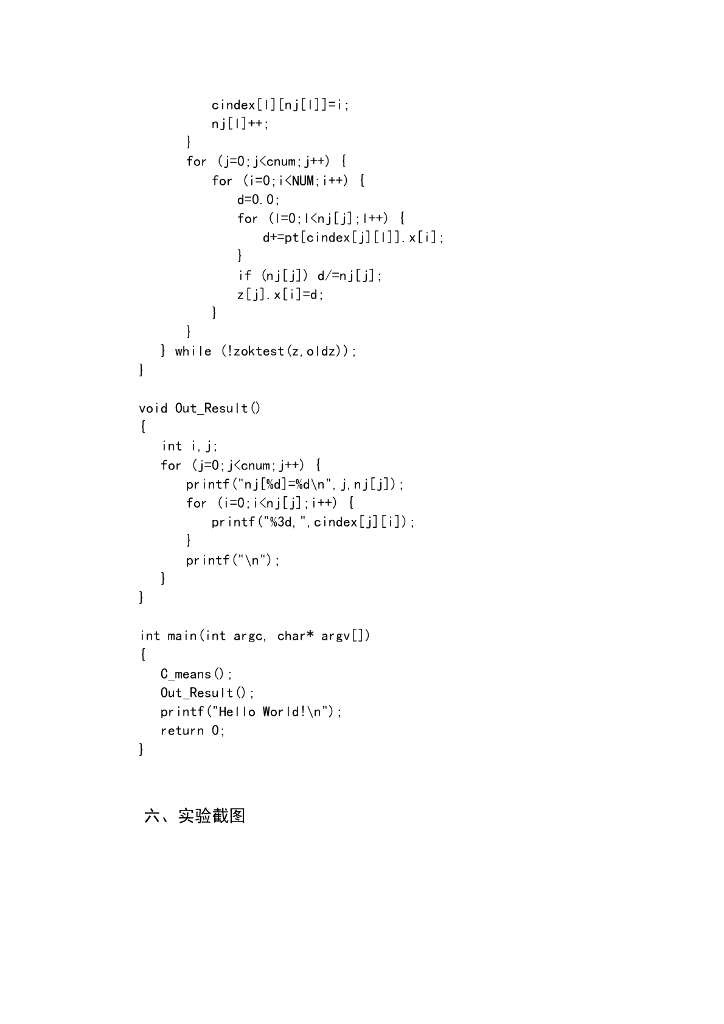 cindex[l][nj[l]]=i;
nj[l]++;
}
for (j=0;j<cnum;j++) {
for (i=0;i<NUM;i++) {
d=0.0;
for (l=0;l<nj[j];l++) {
d+=pt[cindex[j][l]].x[i];
}
if (nj[j]) d/=nj[j];
z[j].x[i]=d;
}
}
} while (!zoktest(z,oldz));
}

void Out_Result()
{
int i,j;
for (j=0;j<cnum;j++) {
printf("nj[%d]=%d\n",j,nj[j]);
for (i=0;i<nj[j];i++) {
printf("%3d,",cindex[j][i]);
}
printf("\n");
}
}

int main(int argc, char* argv[])
{
C_means();
Out_Result();
printf("Hello World!\n");
return 0;
}

六、实验截图